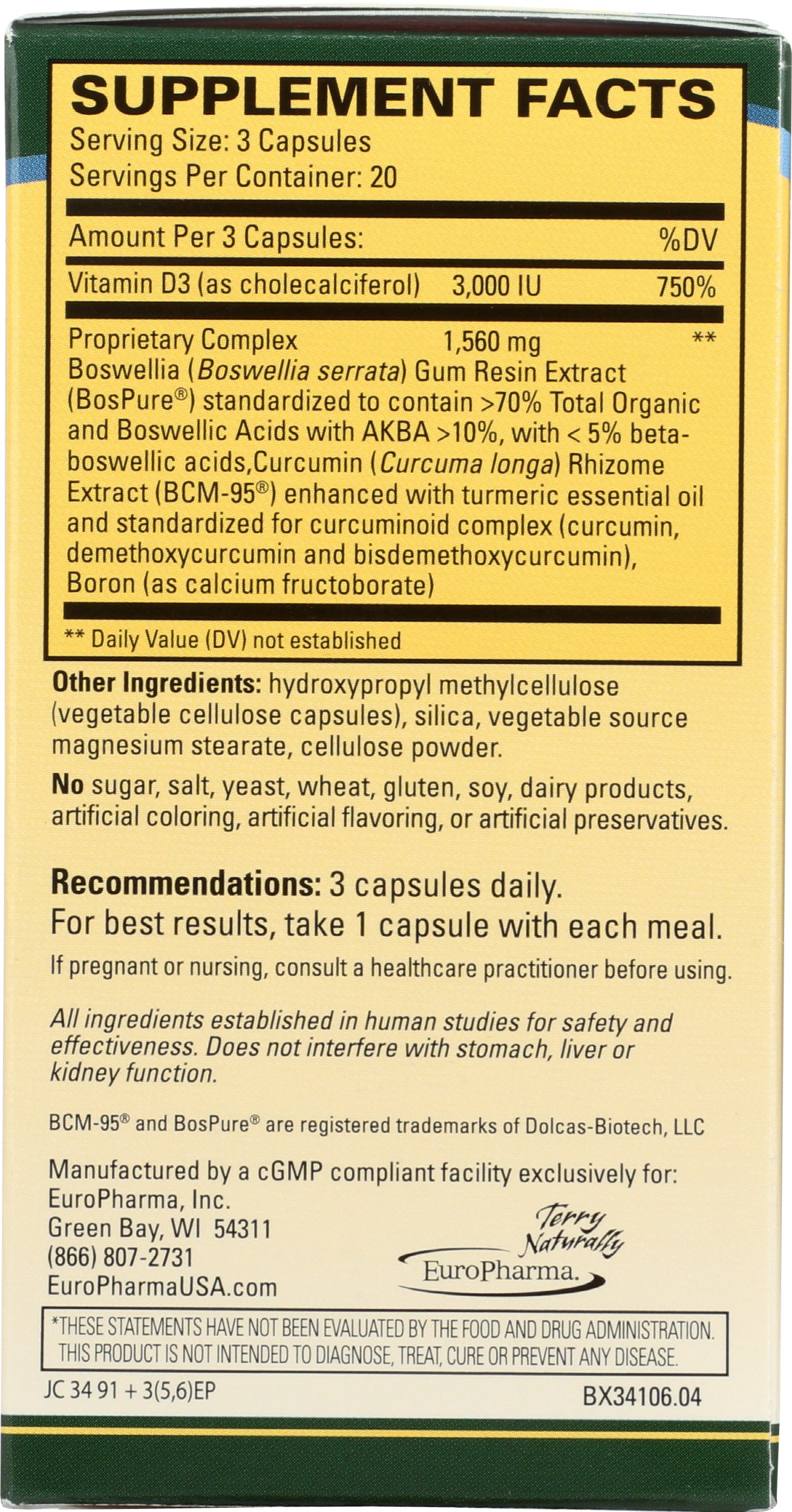 SUPPLEMENT FACTS
Serving Size: 3 Capsules
Servings Per Container: 20

Amount Per 3 Capsules: %DV
Vitamin D3 (as cholecalciferol) 3,000 IU 750%

Proprietary Complex 1,560 mg **
Boswellia (Boswellia serrata) Gum Resin Extract (BosPure®) standardized to contain >70% Total Organic and Boswellic Acids with AKBA >10%, with < 5% beta-boswellic acids,Curcumin (Curcuma longa) Rhizome Extract (BCM-95®) enhanced with turmeric essential oil and standardized for curcuminoid complex (curcumin, demethoxycurcumin and bisdemethoxycurcumin), Boron (as calcium fructoborate)

** Daily Value (DV) not established

Other Ingredients: hydroxypropyl methylcellulose (vegetable cellulose capsules), silica, vegetable source magnesium stearate, cellulose powder.

No sugar, salt, yeast, wheat, gluten, soy, dairy products, artificial coloring, artificial flavoring, or artificial preservatives.

Recommendations: 3 capsules daily.
For best results, take 1 capsule with each meal.

If pregnant or nursing, consult a healthcare practitioner before using.

All ingredients established in human studies for safety and effectiveness. Does not interfere with stomach, liver or kidney function.

BCM-95® and BosPure® are registered trademarks of Dolcas-Biotech, LLC

Manufactured by a cGMP compliant facility exclusively for:
EuroPharma, Inc.
Green Bay, WI 54311
(866) 807-2731
EuroPharmaUSA.com

Terry Naturally
EuroPharma.

*THESE STATEMENTS HAVE NOT BEEN EVALUATED BY THE FOOD AND DRUG ADMINISTRATION. THIS PRODUCT IS NOT INTENDED TO DIAGNOSE, TREAT, CURE OR PREVENT ANY DISEASE.

JC 34 91 + 3(5,6)EP BX34106.04